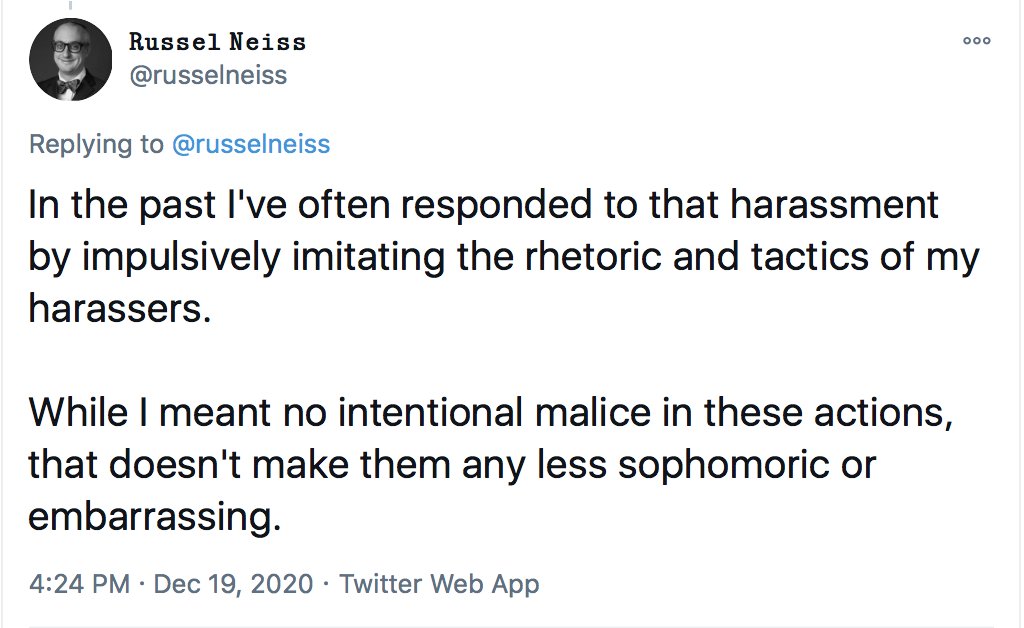 Russel Neiss
@russelneiss

Replying to @russelneiss

In the past I've often responded to that harassment by impulsively imitating the rhetoric and tactics of my harassers.

While I meant no intentional malice in these actions, that doesn't make them any less sophomoric or embarrassing.

4:24 PM · Dec 19, 2020 · Twitter Web App